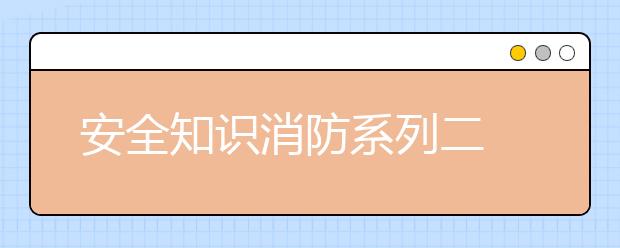 安全知识消防系列二